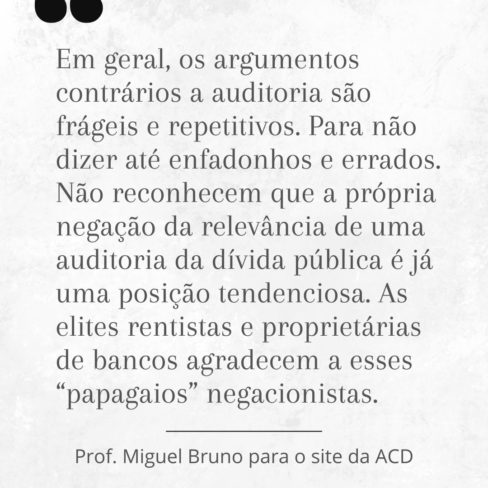 Em geral, os argumentos contrários a auditoria são frágeis e repetitivos. Para não dizer até enfadonhos e errados. Não reconhecem que a própria negação da relevância de uma auditoria da dívida pública é já uma posição tendenciosa. As elites rentistas e proprietárias de bancos agradecem a esses “papagaios” negacionistas.

Prof. Miguel Bruno para o site da ACD